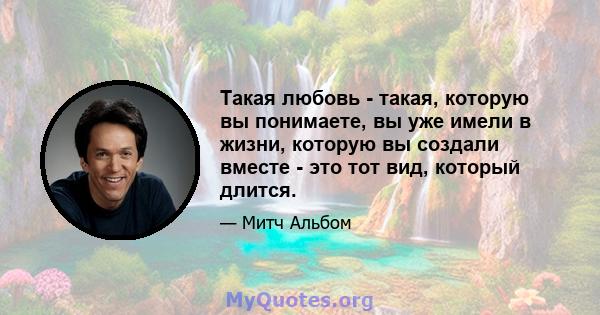 Такая любовь - такая, которую вы понимаете, вы уже имели в жизни, которую вы создали вместе - это тот вид, который длится.

— Митч Альбом

MyQuotes.org